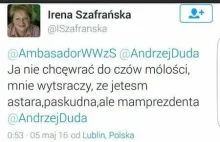 Irena Szafrańska
@ISzafranska

@AmbasadorWWzS @AndrzejDuda Ja nie chcęwrać do czów mólości, mnie wytsraczy, ze jetesm astara,paskudna,ale mamprezdenta @AndrzejDuda

0:53 · 05 maj 16 od Lublin, Polska